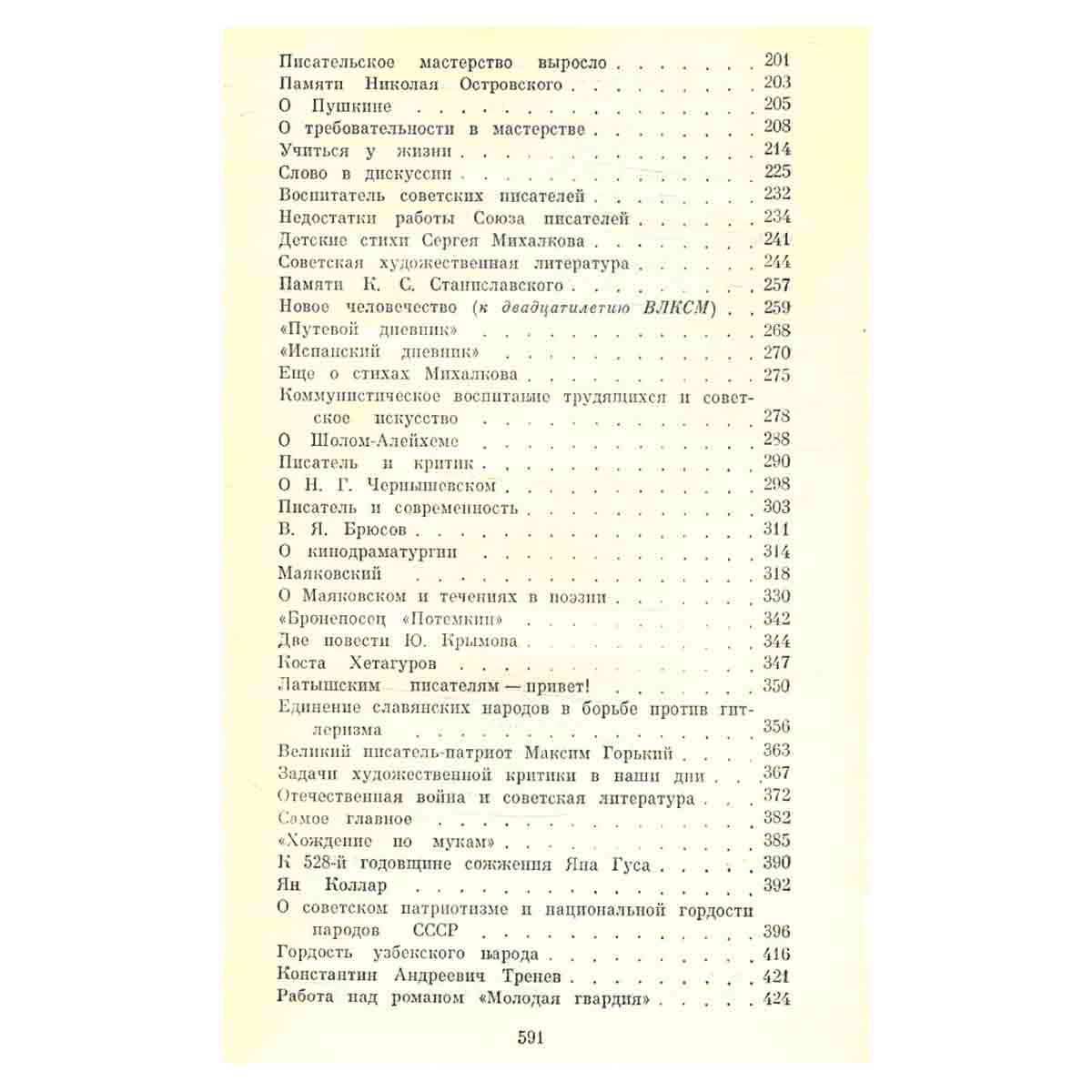 Писательское мастерство выросло 201
Памяти Николая Островского 203
О Пушкине 205
О требовательности в мастерстве 208
Учиться у жизни 214
Слово в дискуссии 225
Воспитатель советских писателей 232
Недостатки работы Союза писателей 234
Детские стихи Сергея Михалкова 241
Советская художественная литература 244
Памяти К. С. Станиславского 257
Новое человечество (к двадцатилетию ВЛКСМ) 259
«Путевой дневник» 268
«Испанский дневник» 270
Еще о стихах Михалкова 275
Коммунистическое воспитание трудящихся и советское искусство 278
О Шолом-Алейхеме 288
Писатель и критик 290
О Н. Г. Чернышевском 298
Писатель и современность 303
В. Я. Брюсов 311
О кинодраматургии 314
Маяковский 318
О Маяковском и течениях в поэзии 330
«Броненосец «Потемкин» 342
Две повести Ю. Крымова 344
Коста Хетагуров 347
Латышским писателям — привет! 350
Единение славянских народов в борьбе против гитлеризма 356
Великий писатель-патриот Максим Горький 363
Задачи художественной критики в наши дни 367
Отечественная война и советская литература 372
Самое главное 382
«Хождение по мукам» 385
К 528-й годовщине сожжения Яна Гуса 390
Ян Коллар 392
О советском патриотизме и национальной гордости народов СССР 396
Гордость узбекского народа 416
Константин Андреевич Тренев 421
Работа над романом «Молодая гвардия» 424

591